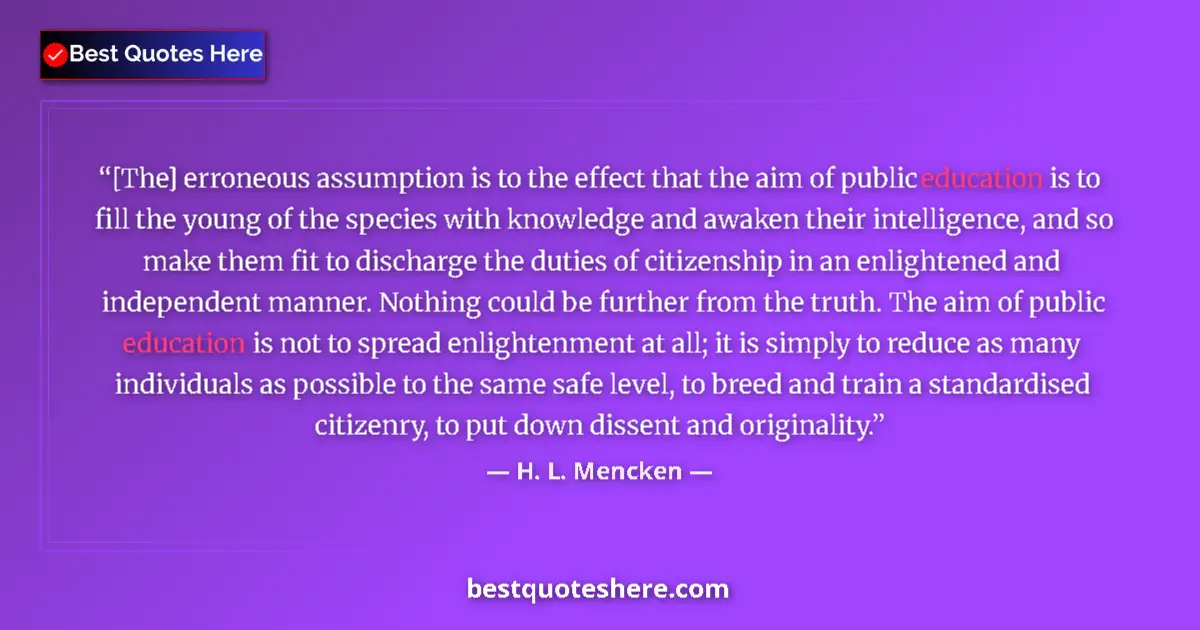 Best Quotes Here

“[The] erroneous assumption is to the effect that the aim of public education is to fill the young of the species with knowledge and awaken their intelligence, and so make them fit to discharge the duties of citizenship in an enlightened and independent manner. Nothing could be further from the truth. The aim of public education is not to spread enlightenment at all; it is simply to reduce as many individuals as possible to the same safe level, to breed and train a standardised citizenry, to put down dissent and originality.”

— H. L. Mencken —

bestquoteshere.com